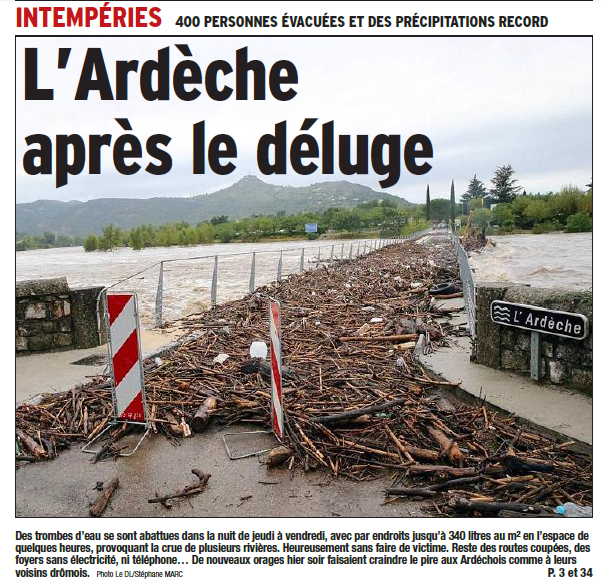 INTEMPÉRIES 400 PERSONNES ÉVACUÉES ET DES PRÉCIPITATIONS RECORD

L'Ardèche après le déluge

L'Ardèche

Des trombes d'eau se sont abattues dans la nuit de jeudi à vendredi, avec par endroits jusqu'à 340 litres au m² en l'espace de quelques heures, provoquant la crue de plusieurs rivières. Heureusement sans faire de victime. Reste des routes coupées, des foyers sans électricité, ni téléphone… De nouveaux orages hier soir faisaient craindre le pire aux Ardéchois comme à leurs voisins drômois. Photo Le DL/Stéphane MARC

P. 3 et 34